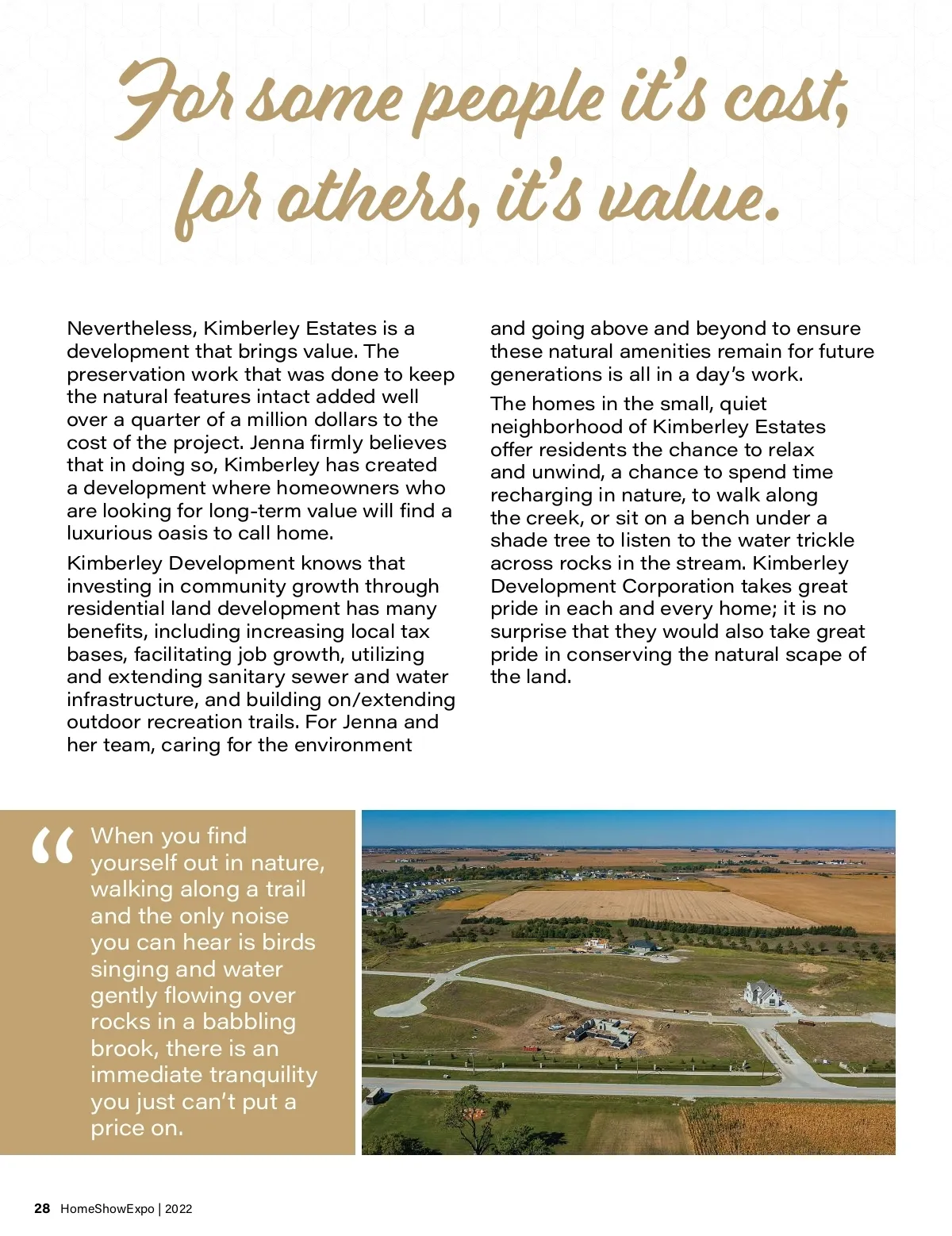 For some people it's cost, for others, it's value.

Nevertheless, Kimberley Estates is a development that brings value. The preservation work that was done to keep the natural features intact added well over a quarter of a million dollars to the cost of the project. Jenna firmly believes that in doing so, Kimberley has created a development where homeowners who are looking for long-term value will find a luxurious oasis to call home.

Kimberley Development knows that investing in community growth through residential land development has many benefits, including increasing local tax bases, facilitating job growth, utilizing and extending sanitary sewer and water infrastructure, and building on/extending outdoor recreation trails. For Jenna and her team, caring for the environment and going above and beyond to ensure these natural amenities remain for future generations is all in a day's work.

The homes in the small, quiet neighborhood of Kimberley Estates offer residents the chance to relax and unwind, a chance to spend time recharging in nature, to walk along the creek, or sit on a bench under a shade tree to listen to the water trickle across rocks in the stream. Kimberley Development Corporation takes great pride in each and every home; it is no surprise that they would also take great pride in conserving the natural scape of the land.

“ When you find yourself out in nature, walking along a trail and the only noise you can hear is birds singing and water gently flowing over rocks in a babbling brook, there is an immediate tranquility you just can't put a price on.

28 HomeShowExpo | 2022